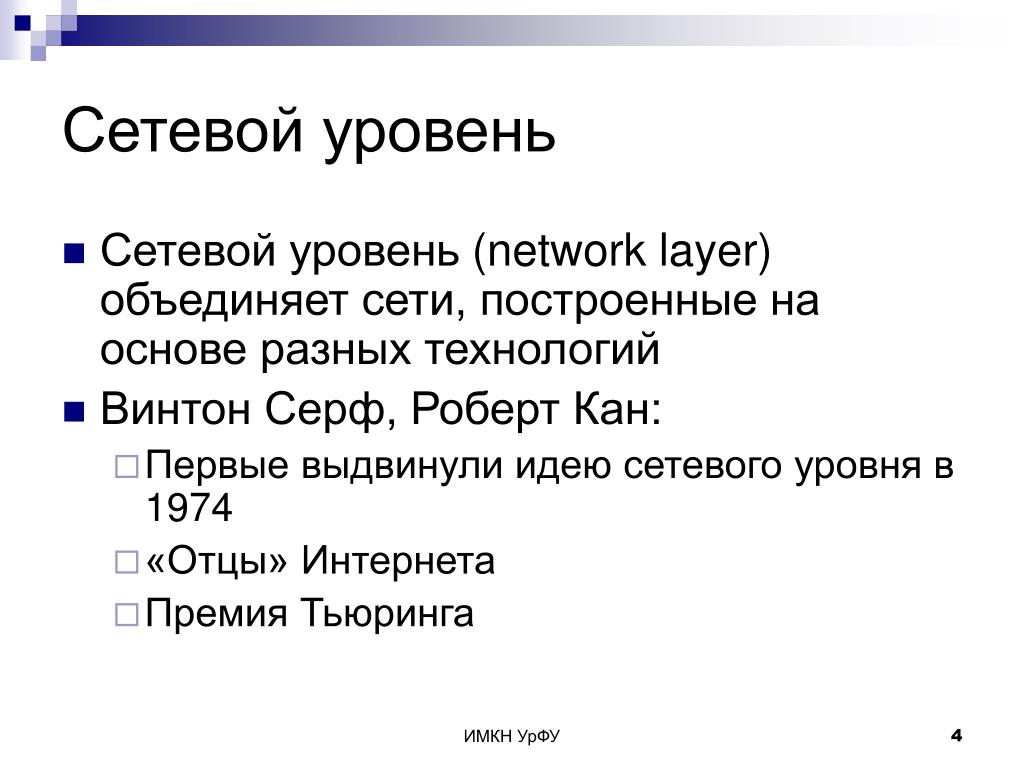 Сетевой уровень

Сетевой уровень (network layer) объединяет сети, построенные на основе разных технологий

Винтон Серф, Роберт Кан:

Первые выдвинули идею сетевого уровня в 1974

«Отцы» Интернета

Премия Тьюринга

ИМКН УрФУ

4